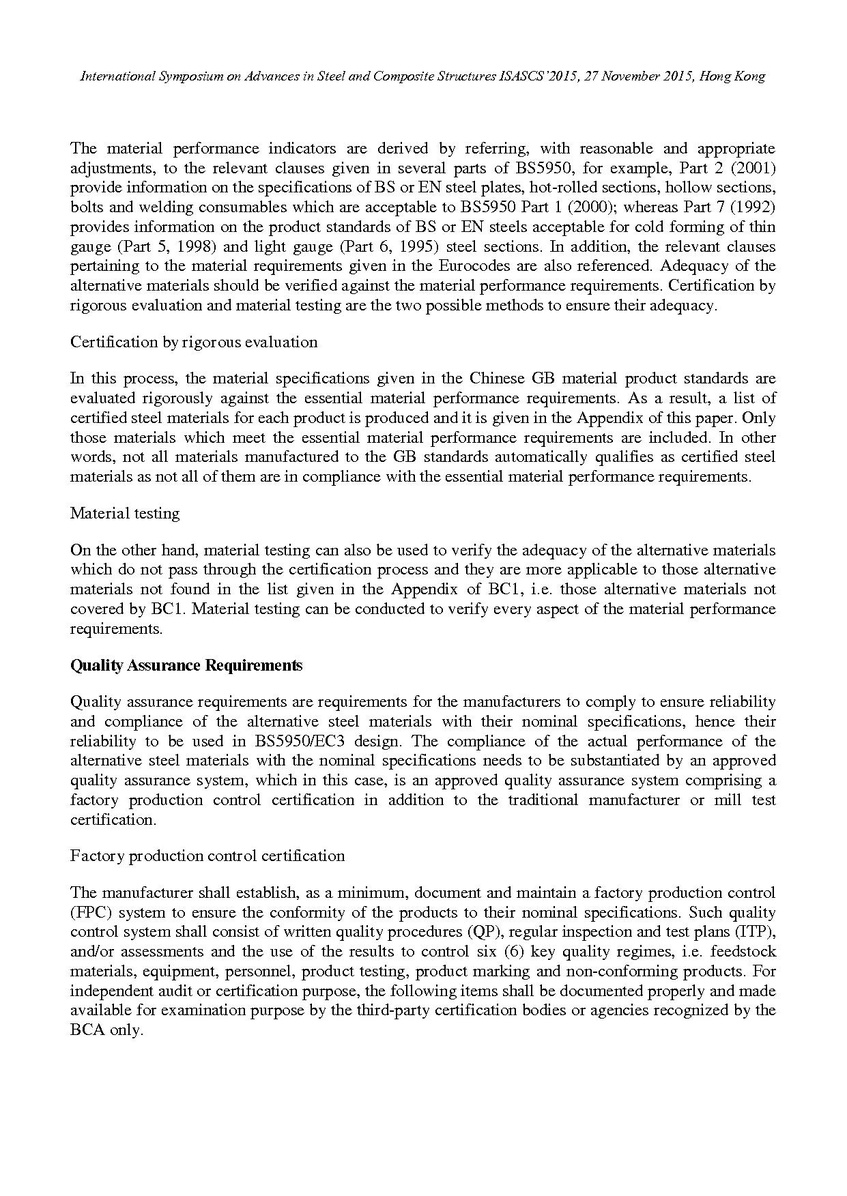 International Symposium on Advances in Steel and Composite Structures ISASCS'2015, 27 November 2015, Hong Kong

The material performance indicators are derived by referring, with reasonable and appropriate adjustments, to the relevant clauses given in several parts of BS5950, for example, Part 2 (2001) provide information on the specifications of BS or EN steel plates, hot-rolled sections, hollow sections, bolts and welding consumables which are acceptable to BS5950 Part 1 (2000); whereas Part 7 (1992) provides information on the product standards of BS or EN steels acceptable for cold forming of thin gauge (Part 5, 1998) and light gauge (Part 6, 1995) steel sections. In addition, the relevant clauses pertaining to the material requirements given in the Eurocodes are also referenced. Adequacy of the alternative materials should be verified against the material performance requirements. Certification by rigorous evaluation and material testing are the two possible methods to ensure their adequacy.

Certification by rigorous evaluation

In this process, the material specifications given in the Chinese GB material product standards are evaluated rigorously against the essential material performance requirements. As a result, a list of certified steel materials for each product is produced and it is given in the Appendix of this paper. Only those materials which meet the essential material performance requirements are included. In other words, not all materials manufactured to the GB standards automatically qualifies as certified steel materials as not all of them are in compliance with the essential material performance requirements.

Material testing

On the other hand, material testing can also be used to verify the adequacy of the alternative materials which do not pass through the certification process and they are more applicable to those alternative materials not found in the list given in the Appendix of BC1, i.e. those alternative materials not covered by BC1. Material testing can be conducted to verify every aspect of the material performance requirements.

Quality Assurance Requirements

Quality assurance requirements are requirements for the manufacturers to comply to ensure reliability and compliance of the alternative steel materials with their nominal specifications, hence their reliability to be used in BS5950/EC3 design. The compliance of the actual performance of the alternative steel materials with the nominal specifications needs to be substantiated by an approved quality assurance system, which in this case, is an approved quality assurance system comprising a factory production control certification in addition to the traditional manufacturer or mill test certification.

Factory production control certification

The manufacturer shall establish, as a minimum, document and maintain a factory production control (FPC) system to ensure the conformity of the products to their nominal specifications. Such quality control system shall consist of written quality procedures (QP), regular inspection and test plans (ITP), and/or assessments and the use of the results to control six (6) key quality regimes, i.e. feedstock materials, equipment, personnel, product testing, product marking and non-conforming products. For independent audit or certification purpose, the following items shall be documented properly and made available for examination purpose by the third-party certification bodies or agencies recognized by the BCA only.